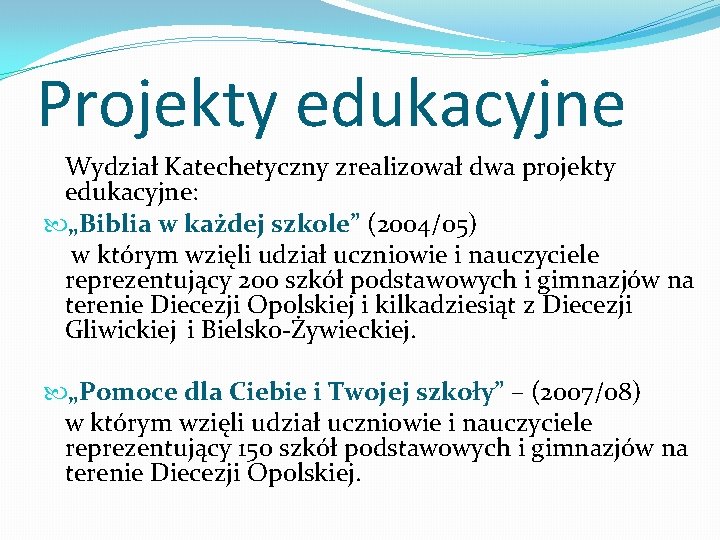 Projekty edukacyjne

Wydział Katechetyczny zrealizował dwa projekty edukacyjne:

„Biblia w każdej szkole” (2004/05)
w którym wzięli udział uczniowie i nauczyciele reprezentujący 200 szkół podstawowych i gimnazjów na terenie Diecezji Opolskiej i kilkadziesiąt z Diecezji Gliwickiej i Bielsko-Żywieckiej.

„Pomoce dla Ciebie i Twojej szkoły” – (2007/08)
w którym wzięli udział uczniowie i nauczyciele reprezentujący 150 szkół podstawowych i gimnazjów na terenie Diecezji Opolskiej.